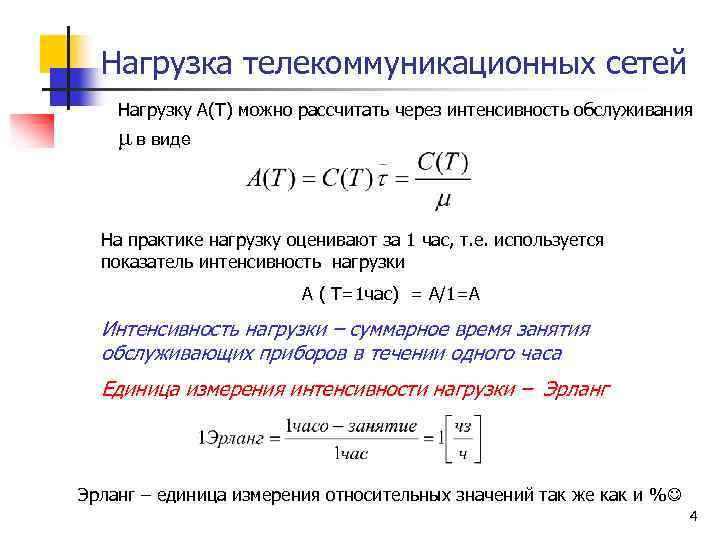 Нагрузка телекоммуникационных сетей

Нагрузку A(T) можно рассчитать через интенсивность обслуживания $\mu$ в виде

$A(T) = C(T)\bar{\tau} = \frac{C(T)}{\mu}$

На практике нагрузку оценивают за 1 час, т.е. используется показатель интенсивность нагрузки

A ( T=1час) = A/1=A

Интенсивность нагрузки – суммарное время занятия обслуживающих приборов в течении одного часа

Единица измерения интенсивности нагрузки – Эрланг

$1Эрланг = \frac{1часо - занятие}{1час} = 1\left[\frac{чз}{ч}\right]$

Эрланг – единица измерения относительных значений так же как и %☺

4